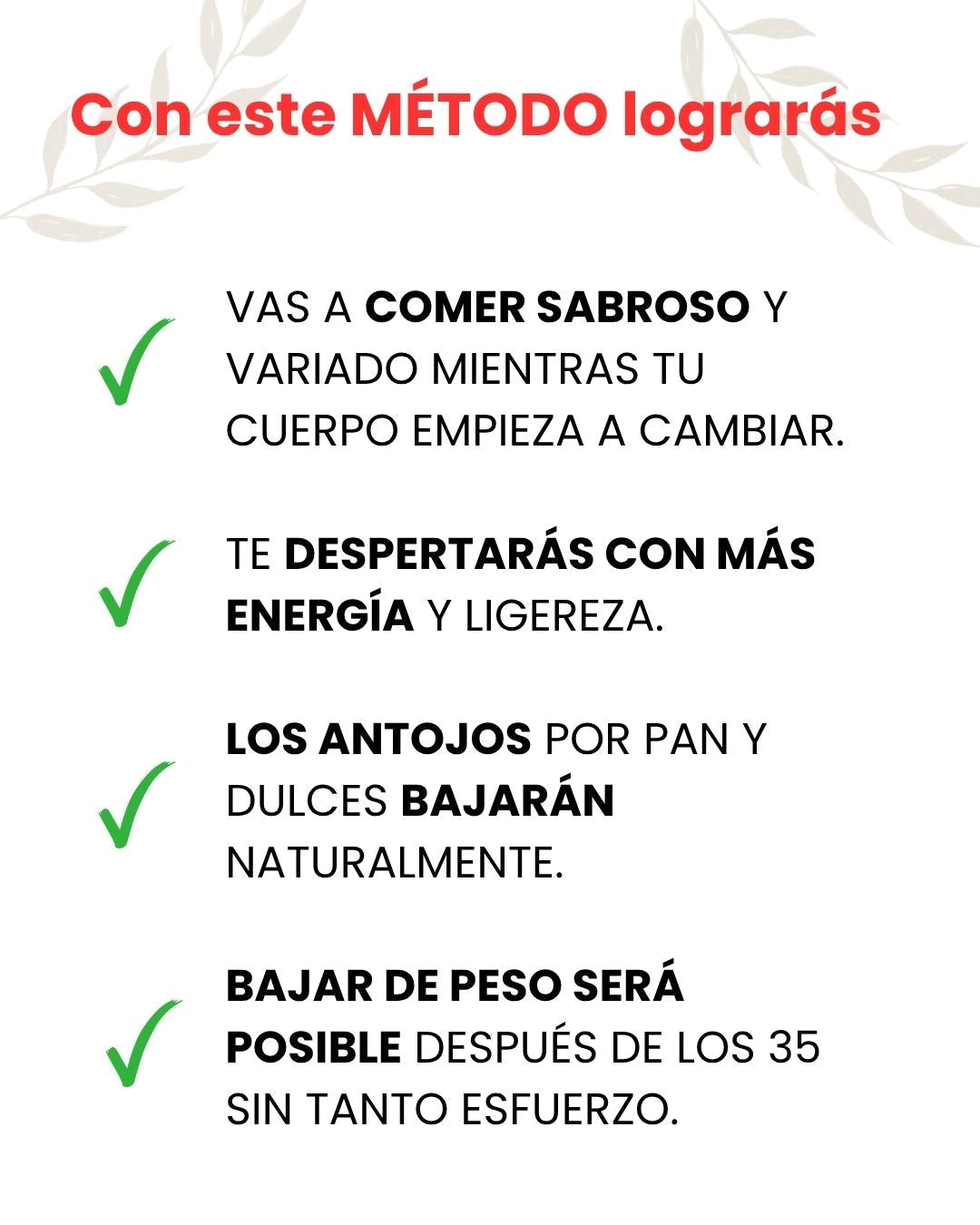 Con este MÉTODO lograrás

✓ VAS A COMER SABROSO Y VARIADO MIENTRAS TU CUERPO EMPIEZA A CAMBIAR.

✓ TE DESPERTARÁS CON MÁS ENERGÍA Y LIGEREZA.

✓ LOS ANTOJOS POR PAN Y DULCES BAJARÁN NATURALMENTE.

✓ BAJAR DE PESO SERÁ POSIBLE DESPUÉS DE LOS 35 SIN TANTO ESFUERZO.